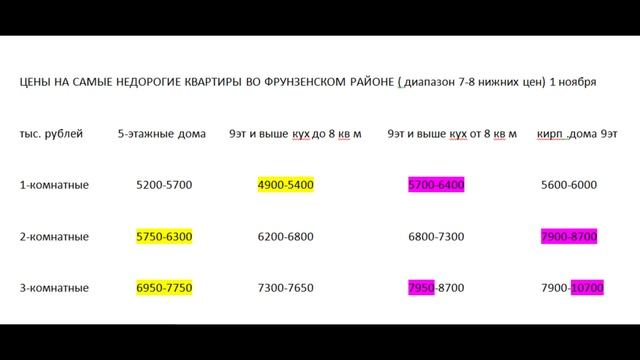 ЦЕНЫ НА САМЫЕ НЕДОРОГИЕ КВАРТИРЫ ВО ФРУНЗЕНСКОМ РАЙОНЕ ( диапазон 7-8 нижних цен) 1 ноября

| тыс. рублей | 5-этажные дома | 9эт и выше кух до 8 кв м | 9эт и выше кух от 8 кв м | кирп .дома 9эт |
|---|---|---|---|---|
| 1-комнатные | 5200-5700 | 4900-5400 | 5700-6400 | 5600-6000 |
| 2-комнатные | 5750-6300 | 6200-6800 | 6800-7300 | 7900-8700 |
| 3-комнатные | 6950-7750 | 7300-7650 | 7950-8700 | 7900-10700 |